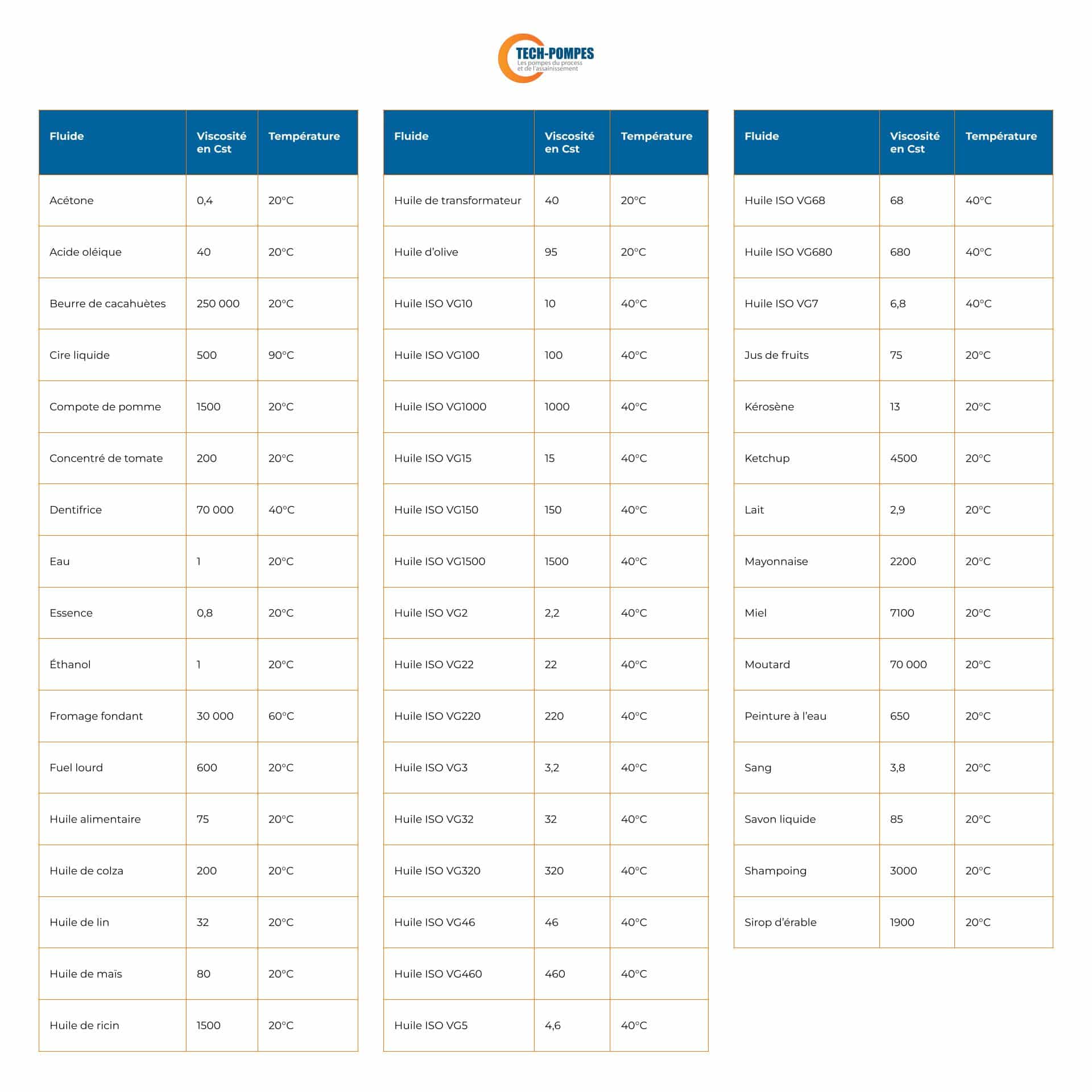 TECH-POMPES
Les pompes du process et de l'assainissement

| Fluide | Viscosité en Cst | Température |
|---|---|---|
| Acétone | 0,4 | 20°C |
| Acide oléique | 40 | 20°C |
| Beurre de cacahuètes | 250 000 | 20°C |
| Cire liquide | 500 | 90°C |
| Compote de pomme | 1500 | 20°C |
| Concentré de tomate | 200 | 20°C |
| Dentifrice | 70 000 | 40°C |
| Eau | 1 | 20°C |
| Essence | 0,8 | 20°C |
| Éthanol | 1 | 20°C |
| Fromage fondant | 30 000 | 60°C |
| Fuel lourd | 600 | 20°C |
| Huile alimentaire | 75 | 20°C |
| Huile de colza | 200 | 20°C |
| Huile de lin | 32 | 20°C |
| Huile de maïs | 80 | 20°C |
| Huile de ricin | 1500 | 20°C |

| Fluide | Viscosité en Cst | Température |
|---|---|---|
| Huile de transformateur | 40 | 20°C |
| Huile d'olive | 95 | 20°C |
| Huile ISO VG10 | 10 | 40°C |
| Huile ISO VG100 | 100 | 40°C |
| Huile ISO VG1000 | 1000 | 40°C |
| Huile ISO VG15 | 15 | 40°C |
| Huile ISO VG150 | 150 | 40°C |
| Huile ISO VG1500 | 1500 | 40°C |
| Huile ISO VG2 | 2,2 | 40°C |
| Huile ISO VG22 | 22 | 40°C |
| Huile ISO VG220 | 220 | 40°C |
| Huile ISO VG3 | 3,2 | 40°C |
| Huile ISO VG32 | 32 | 40°C |
| Huile ISO VG320 | 320 | 40°C |
| Huile ISO VG46 | 46 | 40°C |
| Huile ISO VG460 | 460 | 40°C |
| Huile ISO VG5 | 4,6 | 40°C |

| Fluide | Viscosité en Cst | Température |
|---|---|---|
| Huile ISO VG68 | 68 | 40°C |
| Huile ISO VG680 | 680 | 40°C |
| Huile ISO VG7 | 6,8 | 40°C |
| Jus de fruits | 75 | 20°C |
| Kérosène | 13 | 20°C |
| Ketchup | 4500 | 20°C |
| Lait | 2,9 | 20°C |
| Mayonnaise | 2200 | 20°C |
| Miel | 7100 | 20°C |
| Moutard | 70 000 | 20°C |
| Peinture à l'eau | 650 | 20°C |
| Sang | 3,8 | 20°C |
| Savon liquide | 85 | 20°C |
| Shampoing | 3000 | 20°C |
| Sirop d'érable | 1900 | 20°C |